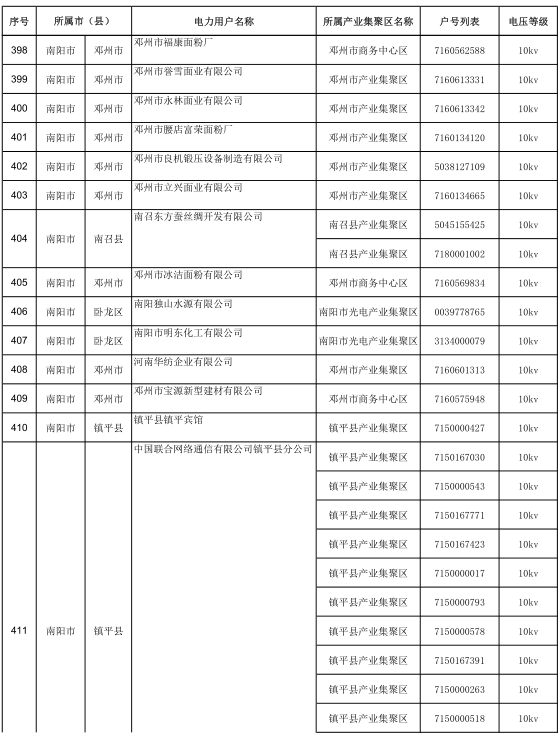 | 序号 | 所属市（县） | | 电力用户名称 | 所属产业集聚区名称 | 户号列表 | 电压等级 |
|---|---|---|---|---|---|---|
| 398 | 南阳市 | 邓州市 | 邓州市福康面粉厂 | 邓州市商务中心区 | 7160562588 | 10kv |
| 399 | 南阳市 | 邓州市 | 邓州市誉雪面业有限公司 | 邓州市产业集聚区 | 7160613331 | 10kv |
| 400 | 南阳市 | 邓州市 | 邓州市永林面业有限公司 | 邓州市产业集聚区 | 7160613342 | 10kv |
| 401 | 南阳市 | 邓州市 | 邓州市腰店富荣面粉厂 | 邓州市产业集聚区 | 7160134120 | 10kv |
| 402 | 南阳市 | 邓州市 | 邓州市良机锻压设备制造有限公司 | 邓州市产业集聚区 | 5038127109 | 10kv |
| 403 | 南阳市 | 邓州市 | 邓州市立兴面业有限公司 | 邓州市产业集聚区 | 7160134665 | 10kv |
| 404 | 南阳市 | 南召县 | 南召东方蚕丝绸开发有限公司 | 南召县产业集聚区 | 5045155425 | 10kv |
| | | | | 南召县产业集聚区 | 7180001002 | 10kv |
| 405 | 南阳市 | 邓州市 | 邓州市冰洁面粉有限公司 | 邓州市商务中心区 | 7160569834 | 10kv |
| 406 | 南阳市 | 卧龙区 | 南阳独山水源有限公司 | 南阳市光电产业集聚区 | 0039778765 | 10kv |
| 407 | 南阳市 | 卧龙区 | 南阳市明东化工有限公司 | 南阳市光电产业集聚区 | 3134000079 | 10kv |
| 408 | 南阳市 | 邓州市 | 河南华纺企业有限公司 | 邓州市产业集聚区 | 7160601313 | 10kv |
| 409 | 南阳市 | 邓州市 | 邓州市宝源新型建材有限公司 | 邓州市商务中心区 | 7160575948 | 10kv |
| 410 | 南阳市 | 镇平县 | 镇平县镇平宾馆 | 镇平县产业集聚区 | 7150000427 | 10kv |
| 411 | 南阳市 | 镇平县 | 中国联合网络通信有限公司镇平县分公司 | 镇平县产业集聚区 | 7150167030 | 10kv |
| | | | | 镇平县产业集聚区 | 7150000543 | 10kv |
| | | | | 镇平县产业集聚区 | 7150167771 | 10kv |
| | | | | 镇平县产业集聚区 | 7150167423 | 10kv |
| | | | | 镇平县产业集聚区 | 7150000017 | 10kv |
| | | | | 镇平县产业集聚区 | 7150000793 | 10kv |
| | | | | 镇平县产业集聚区 | 7150000578 | 10kv |
| | | | | 镇平县产业集聚区 | 7150167391 | 10kv |
| | | | | 镇平县产业集聚区 | 7150000263 | 10kv |
| | | | | 镇平县产业集聚区 | 7150000518 | 10kv |